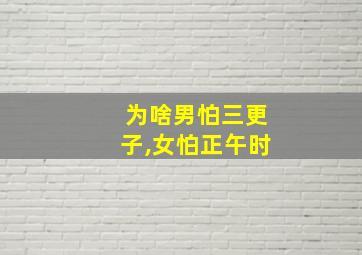 为啥男怕三更子,女怕正午时